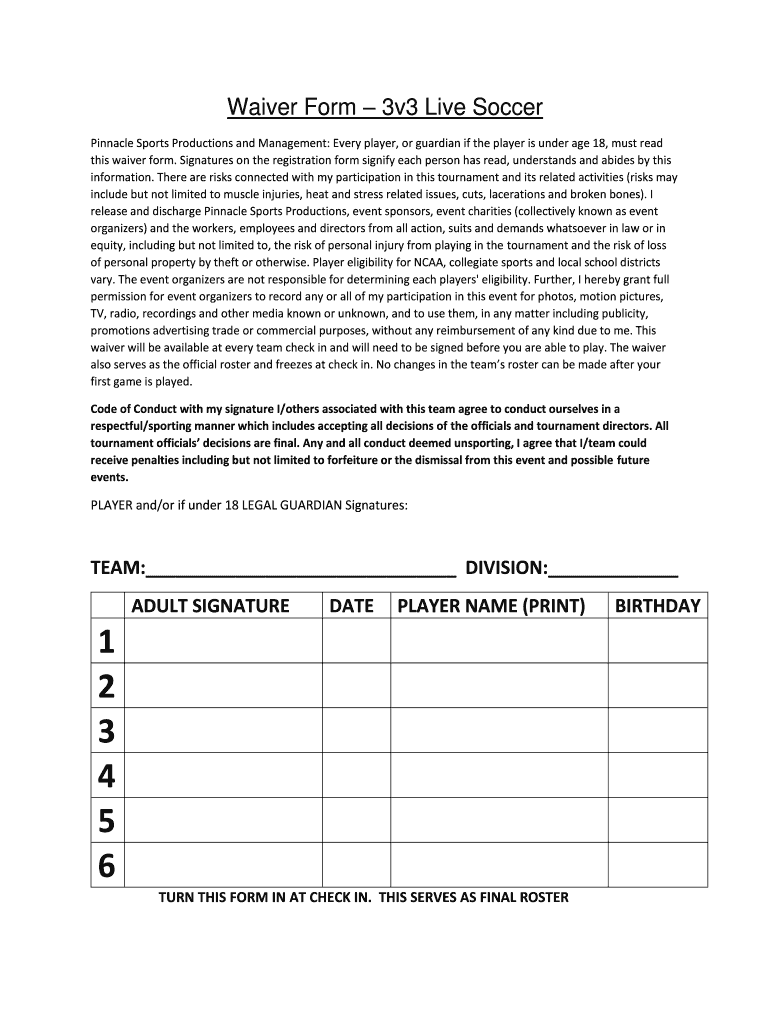 Waiver Form – 3v3 Live Soccer

Pinnacle Sports Productions and Management: Every player, or guardian if the player is under age 18, must read this waiver form. Signatures on the registration form signify each person has read, understands and abides by this information. There are risks connected with my participation in this tournament and its related activities (risks may include but not limited to muscle injuries, heat and stress related issues, cuts, lacerations and broken bones). I release and discharge Pinnacle Sports Productions, event sponsors, event charities (collectively known as event organizers) and the workers, employees and directors from all action, suits and demands whatsoever in law or in equity, including but not limited to, the risk of personal injury from playing in the tournament and the risk of loss of personal property by theft or otherwise. Player eligibility for NCAA, collegiate sports and local school districts vary. The event organizers are not responsible for determining each players' eligibility. Further, I hereby grant full permission for event organizers to record any or all of my participation in this event for photos, motion pictures, TV, radio, recordings and other media known or unknown, and to use them, in any matter including publicity, promotions advertising trade or commercial purposes, without any reimbursement of any kind due to me. This waiver will be available at every team check in and will need to be signed before you are able to play. The waiver also serves as the official roster and freezes at check in. No changes in the team's roster can be made after your first game is played.

Code of Conduct with my signature I/others associated with this team agree to conduct ourselves in a respectful/sporting manner which includes accepting all decisions of the officials and tournament directors. All tournament officials' decisions are final. Any and all conduct deemed unsporting, I agree that I/team could receive penalties including but not limited to forfeiture or the dismissal from this event and possible future events.

PLAYER and/or if under 18 LEGAL GUARDIAN Signatures:

TEAM:________________________________ DIVISION:_____________

| | ADULT SIGNATURE | DATE | PLAYER NAME (PRINT) | BIRTHDAY |
|---|---|---|---|---|
| 1 | | | | |
| 2 | | | | |
| 3 | | | | |
| 4 | | | | |
| 5 | | | | |
| 6 | | | | |

TURN THIS FORM IN AT CHECK IN. THIS SERVES AS FINAL ROSTER